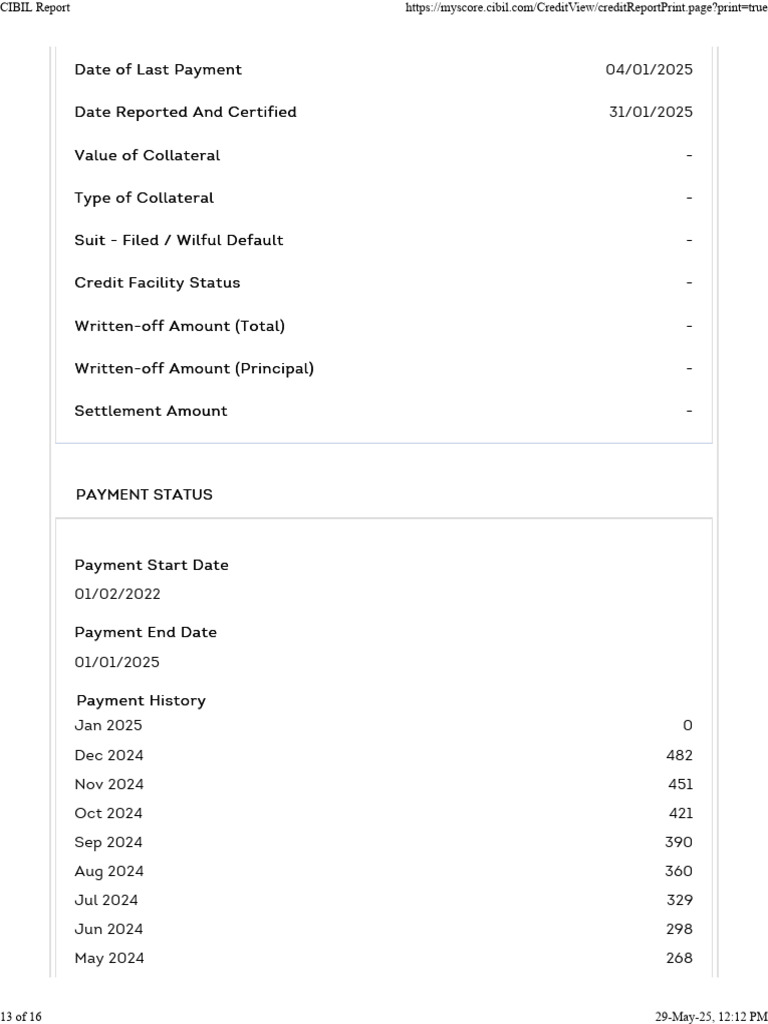 CIBIL Report https://myscore.cibil.com/CreditView/creditReportPrint.page?print=true

| | |
|---|---|
| Date of Last Payment | 04/01/2025 |
| Date Reported And Certified | 31/01/2025 |
| Value of Collateral | - |
| Type of Collateral | - |
| Suit - Filed / Wilful Default | - |
| Credit Facility Status | - |
| Written-off Amount (Total) | - |
| Written-off Amount (Principal) | - |
| Settlement Amount | - |

PAYMENT STATUS

Payment Start Date
01/02/2022

Payment End Date
01/01/2025

Payment History

| | |
|---|---|
| Jan 2025 | 0 |
| Dec 2024 | 482 |
| Nov 2024 | 451 |
| Oct 2024 | 421 |
| Sep 2024 | 390 |
| Aug 2024 | 360 |
| Jul 2024 | 329 |
| Jun 2024 | 298 |
| May 2024 | 268 |

13 of 16 29-May-25, 12:12 PM